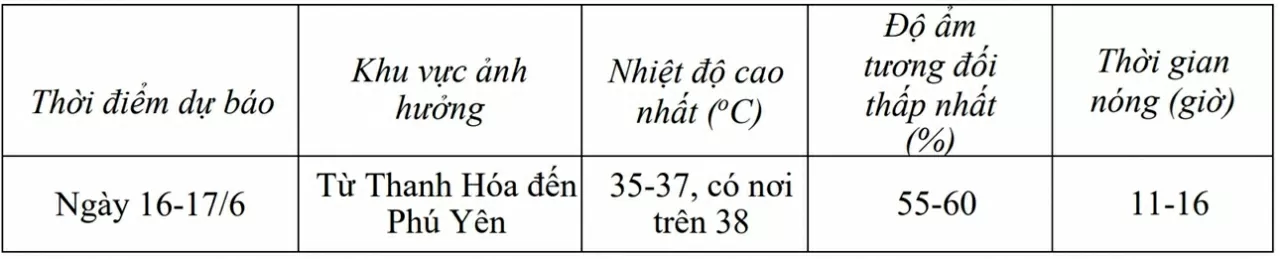 | Thời điểm dự báo | Khu vực ảnh hưởng | Nhiệt độ cao nhất ($^oC$) | Độ ẩm tương đối thấp nhất (%) | Thời gian nóng (giờ) |
|---|---|---|---|---|
| Ngày 16-17/6 | Từ Thanh Hóa đến Phú Yên | 35-37, có nơi trên 38 | 55-60 | 11-16 |